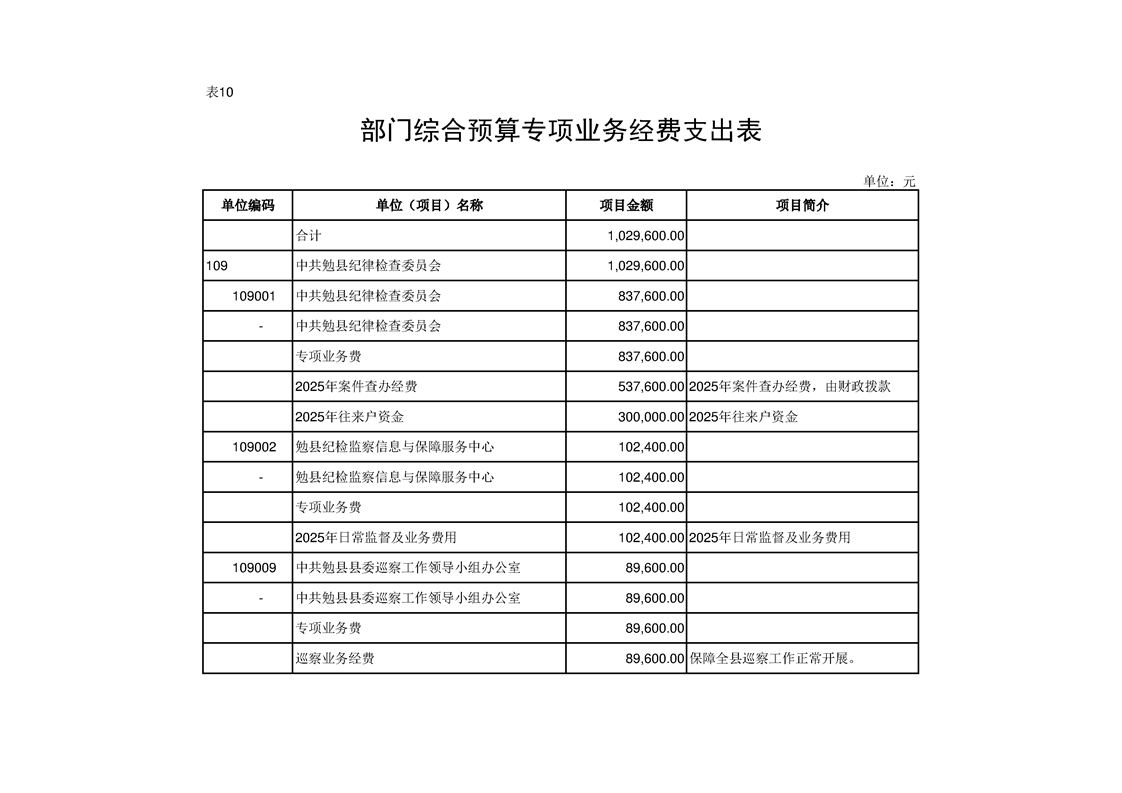 表10

部门综合预算专项业务经费支出表

单位：元

| 单位编码 | 单位（项目）名称 | 项目金额 | 项目简介 |
|---|---|---|---|
| | 合计 | 1,029,600.00 | |
| 109 | 中共勉县纪律检查委员会 | 1,029,600.00 | |
| 109001 | 中共勉县纪律检查委员会 | 837,600.00 | |
| - | 中共勉县纪律检查委员会 | 837,600.00 | |
| | 专项业务费 | 837,600.00 | |
| | 2025年案件查办经费 | 537,600.00 | 2025年案件查办经费，由财政拨款 |
| | 2025年往来户资金 | 300,000.00 | 2025年往来户资金 |
| 109002 | 勉县纪检监察信息与保障服务中心 | 102,400.00 | |
| - | 勉县纪检监察信息与保障服务中心 | 102,400.00 | |
| | 专项业务费 | 102,400.00 | |
| | 2025年日常监督及业务费用 | 102,400.00 | 2025年日常监督及业务费用 |
| 109009 | 中共勉县县委巡察工作领导小组办公室 | 89,600.00 | |
| - | 中共勉县县委巡察工作领导小组办公室 | 89,600.00 | |
| | 专项业务费 | 89,600.00 | |
| | 巡察业务经费 | 89,600.00 | 保障全县巡察工作正常开展。 |